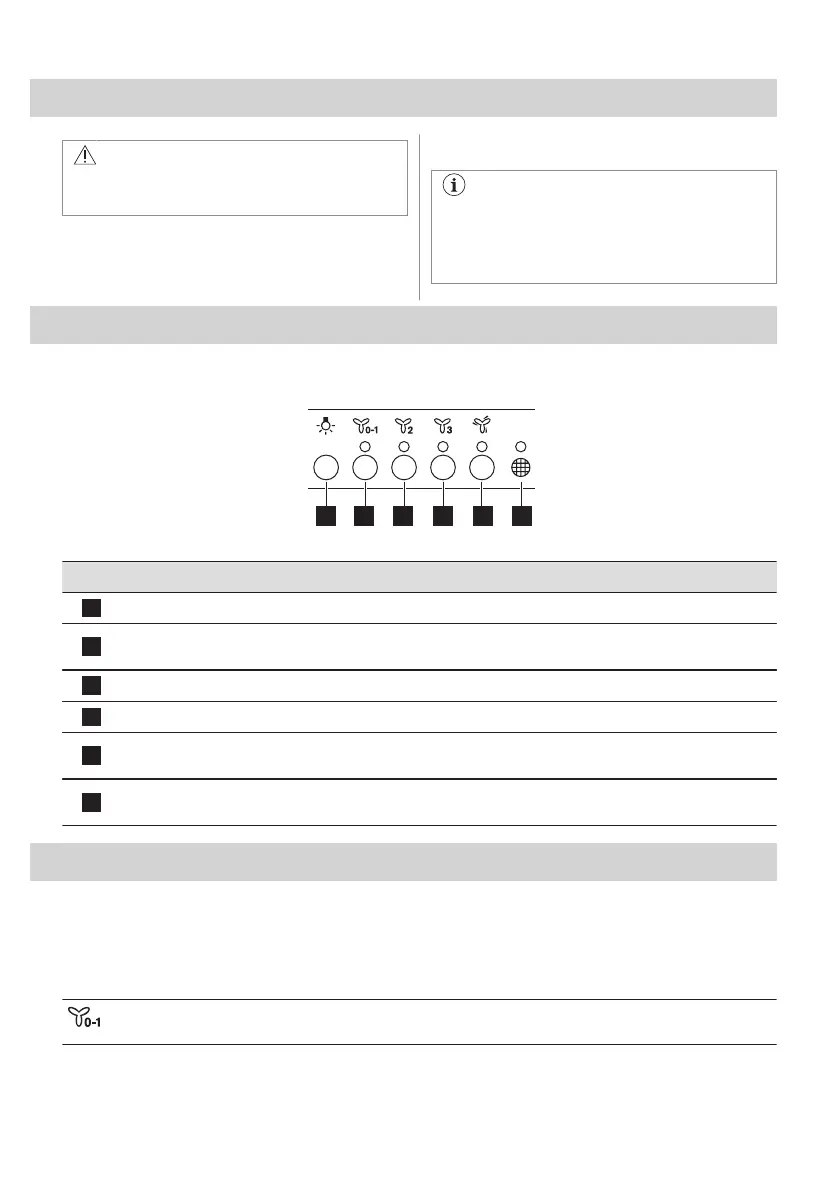 0-1

2

3

0-1